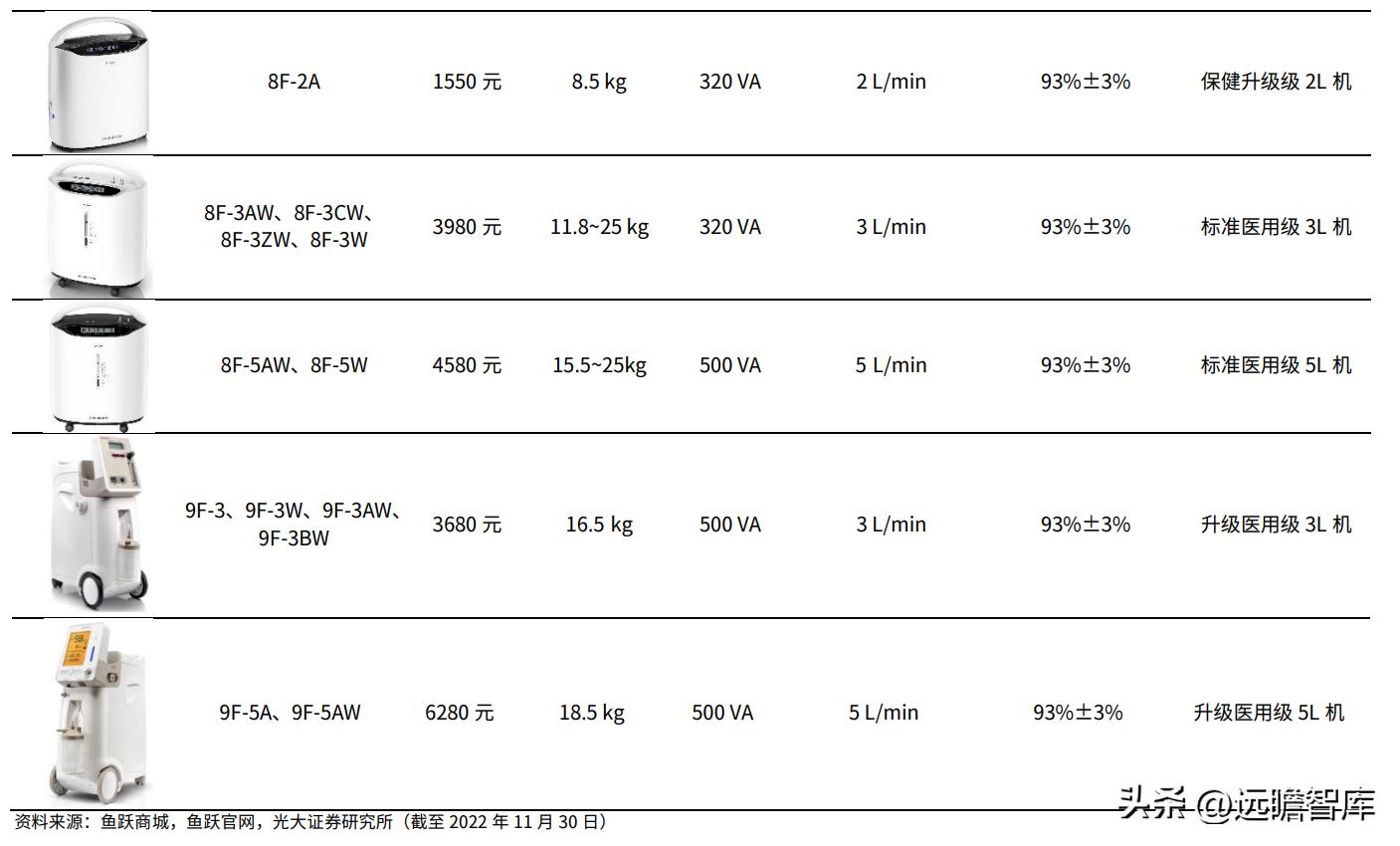 |  | 8F-2A | 1550元 | 8.5 kg | 320 VA | 2 L/min | 93%±3% | 保健升级级2L机 |
|---|---|---|---|---|---|---|---|
|  | 8F-3AW、8F-3CW、8F-3ZW、8F-3W | 3980元 | 11.8~25 kg | 320 VA | 3 L/min | 93%±3% | 标准医用级3L机 |
|  | 8F-5AW、8F-5W | 4580元 | 15.5~25kg | 500 VA | 5 L/min | 93%±3% | 标准医用级5L机 |
|  | 9F-3、9F-3W、9F-3AW、9F-3BW | 3680元 | 16.5 kg | 500 VA | 3 L/min | 93%±3% | 升级医用级3L机 |
|  | 9F-5A、9F-5AW | 6280元 | 18.5 kg | 500 VA | 5 L/min | 93%±3% | 升级医用级5L机 |

资料来源：鱼跃商城，鱼跃官网，光大证券研究所（截至2022年11月30日）

头条 @远瞻智库